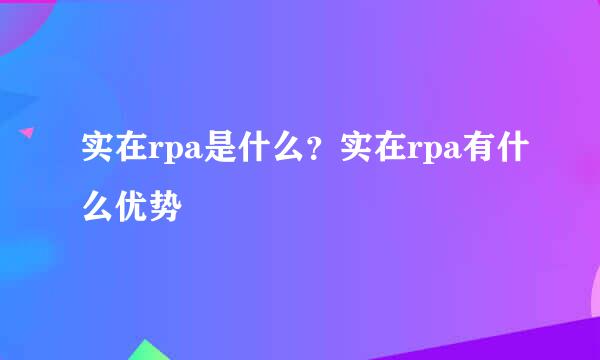 实在rpa是什么？实在rpa有什么优势